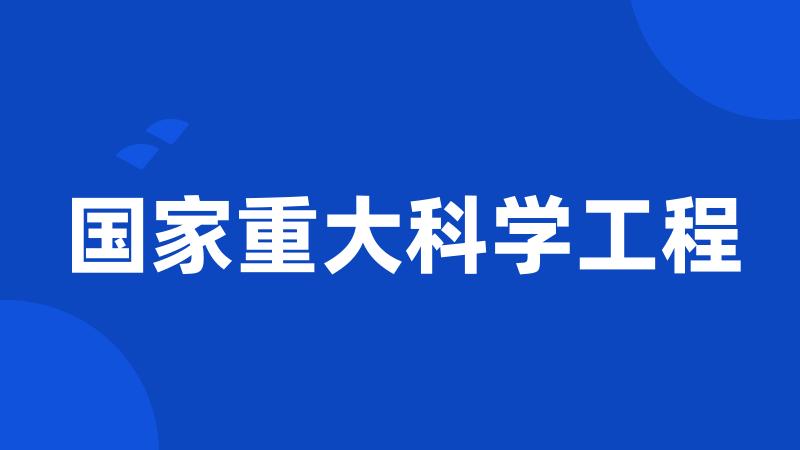 国家重大科学工程